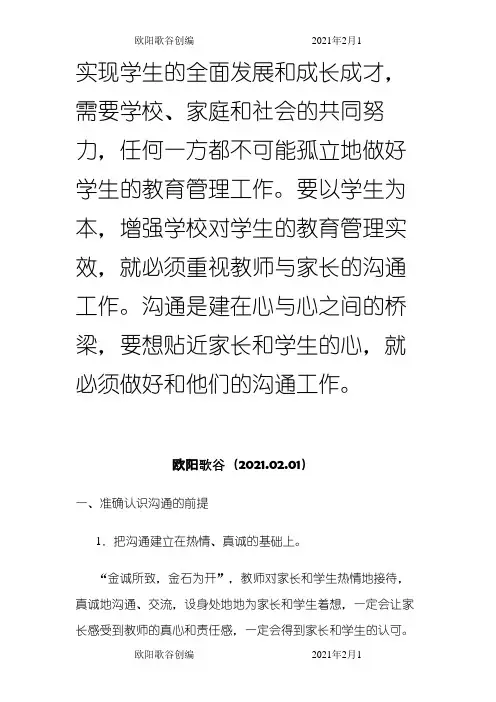 欧阳歌谷创编　　　　　　　　2021年2月1

实现学生的全面发展和成长成才，需要学校、家庭和社会的共同努力，任何一方都不可能孤立地做好学生的教育管理工作。要以学生为本，增强学校对学生的教育管理实效，就必须重视教师与家长的沟通工作。沟通是建在心与心之间的桥梁，要想贴近家长和学生的心，就必须做好和他们的沟通工作。

欧阳歌谷（2021.02.01）

一、准确认识沟通的前提

1．把沟通建立在热情、真诚的基础上。

“金诚所致，金石为开”，教师对家长和学生热情地接待，真诚地沟通、交流，设身处地地为家长和学生着想，一定会让家长感受到教师的真心和责任感，一定会得到家长和学生的认可。

欧阳歌谷创编　　　　　　　　2021年2月1